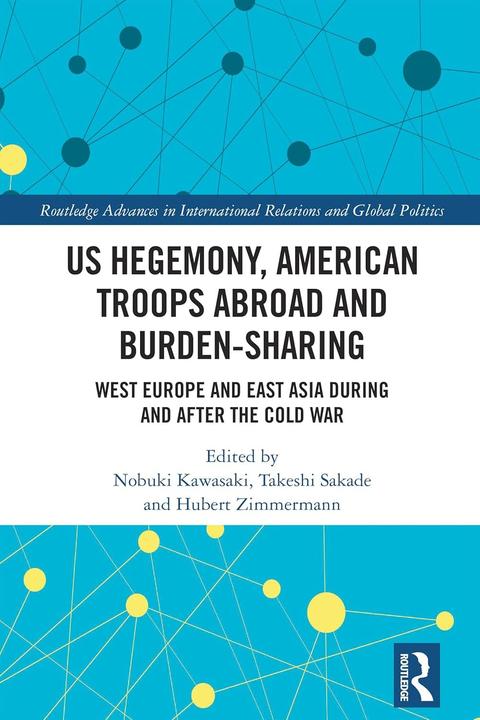 Routledge Advances in International Relations and Global Politics

US HEGEMONY, AMERICAN TROOPS ABROAD AND BURDEN-SHARING

WEST EUROPE AND EAST ASIA DURING AND AFTER THE COLD WAR

Edited by
Nobuki Kawasaki, Takeshi Sakade and Hubert Zimmermann

ROUTLEDGE